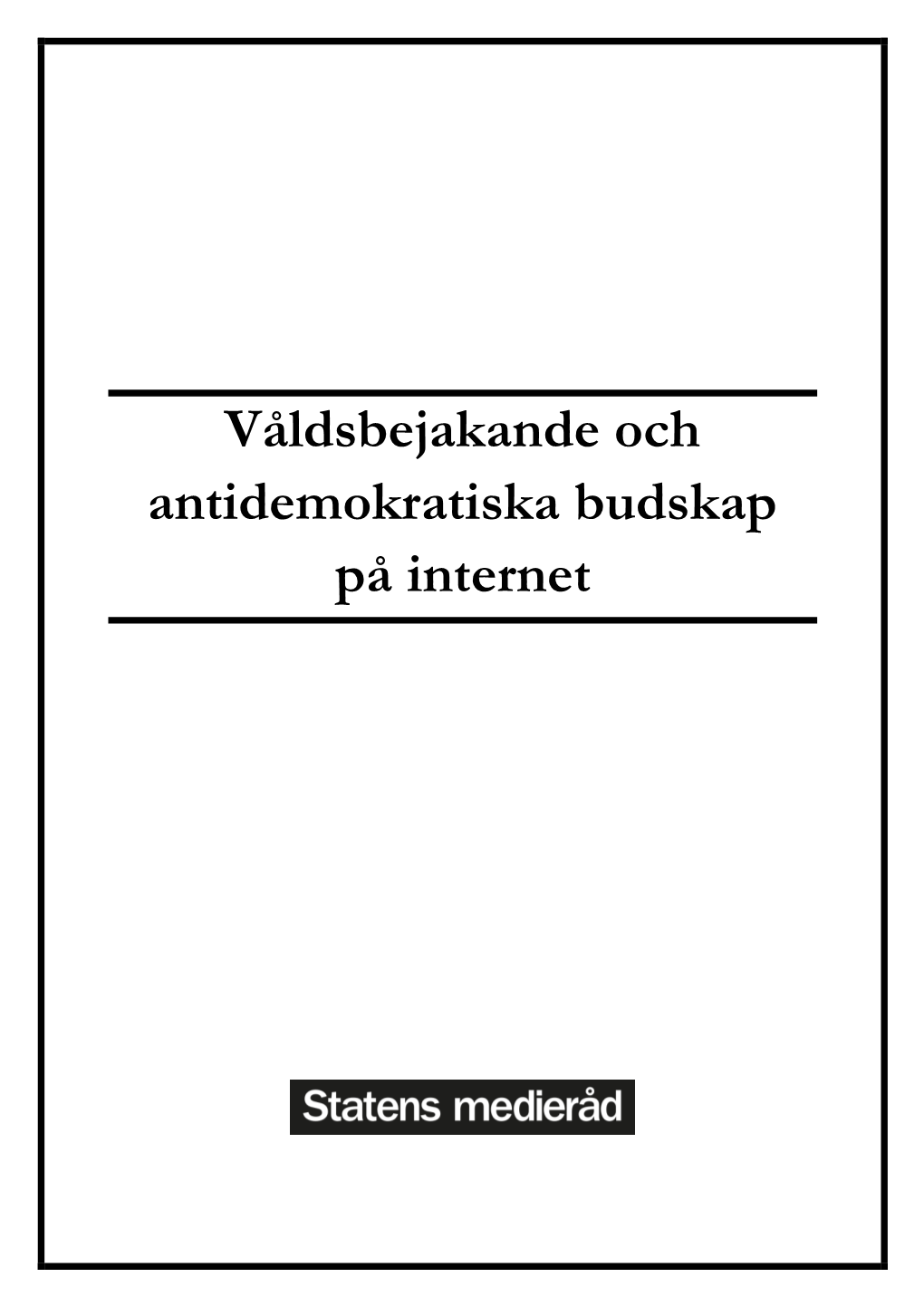 Våldsbejakande och antidemokratiska budskap på internet

Statens medieråd